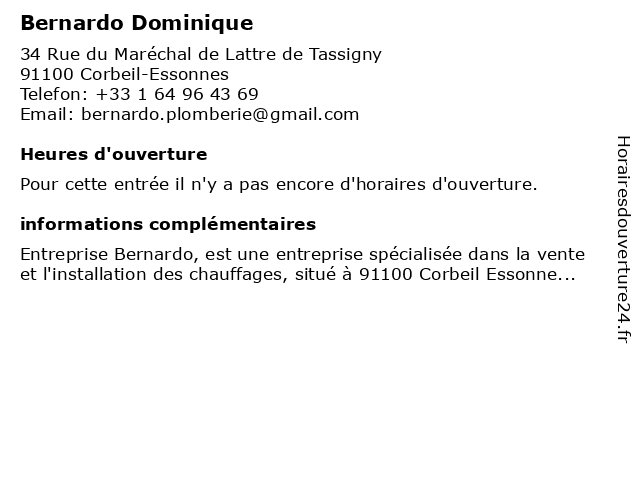 Bernardo Dominique

34 Rue du Maréchal de Lattre de Tassigny
91100 Corbeil-Essonnes
Telefon: +33 1 64 96 43 69
Email: bernardo.plomberie@gmail.com

Heures d'ouverture

Pour cette entrée il n'y a pas encore d'horaires d'ouverture.

informations complémentaires

Entreprise Bernardo, est une entreprise spécialisée dans la vente et l'installation des chauffages, situé à 91100 Corbeil Essonne...

Horairesdouverture24.fr